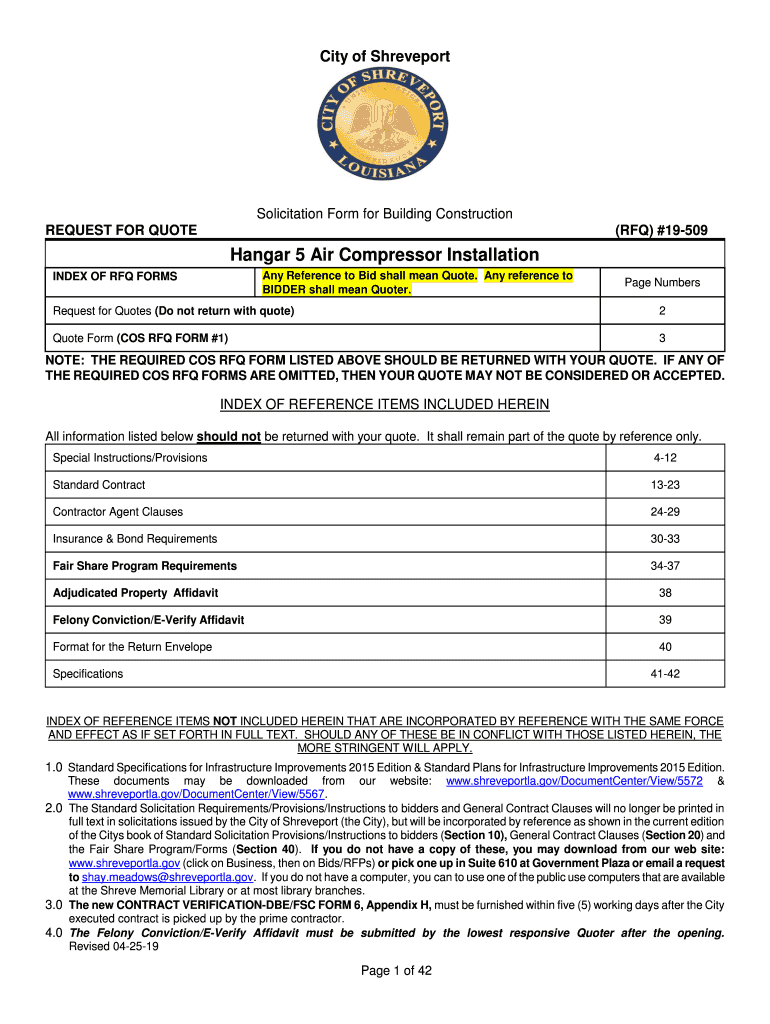 City of Shreveport

CITY OF SHREVEPORT LOUISIANA

Solicitation Form for Building Construction

REQUEST FOR QUOTE (RFQ) #19-509

Hangar 5 Air Compressor Installation

| INDEX OF RFQ FORMS | Any Reference to Bid shall mean Quote. Any reference to BIDDER shall mean Quoter. | Page Numbers |
|---|---|---|
| Request for Quotes (Do not return with quote) | | 2 |
| Quote Form (COS RFQ FORM #1) | | 3 |

NOTE: THE REQUIRED COS RFQ FORM LISTED ABOVE SHOULD BE RETURNED WITH YOUR QUOTE. IF ANY OF THE REQUIRED COS RFQ FORMS ARE OMITTED, THEN YOUR QUOTE MAY NOT BE CONSIDERED OR ACCEPTED.

INDEX OF REFERENCE ITEMS INCLUDED HEREIN

All information listed below should not be returned with your quote. It shall remain part of the quote by reference only.

| Special Instructions/Provisions | 4-12 |
|---|---|
| Standard Contract | 13-23 |
| Contractor Agent Clauses | 24-29 |
| Insurance & Bond Requirements | 30-33 |
| Fair Share Program Requirements | 34-37 |
| Adjudicated Property Affidavit | 38 |
| Felony Conviction/E-Verify Affidavit | 39 |
| Format for the Return Envelope | 40 |
| Specifications | 41-42 |

INDEX OF REFERENCE ITEMS NOT INCLUDED HEREIN THAT ARE INCORPORATED BY REFERENCE WITH THE SAME FORCE AND EFFECT AS IF SET FORTH IN FULL TEXT. SHOULD ANY OF THESE BE IN CONFLICT WITH THOSE LISTED HEREIN, THE MORE STRINGENT WILL APPLY.

1.0 Standard Specifications for Infrastructure Improvements 2015 Edition & Standard Plans for Infrastructure Improvements 2015 Edition. These documents may be downloaded from our website: www.shreveportla.gov/DocumentCenter/View/5572 & www.shreveportla.gov/DocumentCenter/View/5567.

2.0 The Standard Solicitation Requirements/Provisions/Instructions to bidders and General Contract Clauses will no longer be printed in full text in solicitations issued by the City of Shreveport (the City), but will be incorporated by reference as shown in the current edition of the Citys book of Standard Solicitation Provisions/Instructions to bidders (Section 10), General Contract Clauses (Section 20) and the Fair Share Program/Forms (Section 40). If you do not have a copy of these, you may download from our web site: www.shreveportla.gov (click on Business, then on Bids/RFPs) or pick one up in Suite 610 at Government Plaza or email a request to shay.meadows@shreveportla.gov. If you do not have a computer, you can to use one of the public use computers that are available at the Shreve Memorial Library or at most library branches.

3.0 The new CONTRACT VERIFICATION-DBE/FSC FORM 6, Appendix H, must be furnished within five (5) working days after the City executed contract is picked up by the prime contractor.

4.0 The Felony Conviction/E-Verify Affidavit must be submitted by the lowest responsive Quoter after the opening. Revised 04-25-19

Page 1 of 42